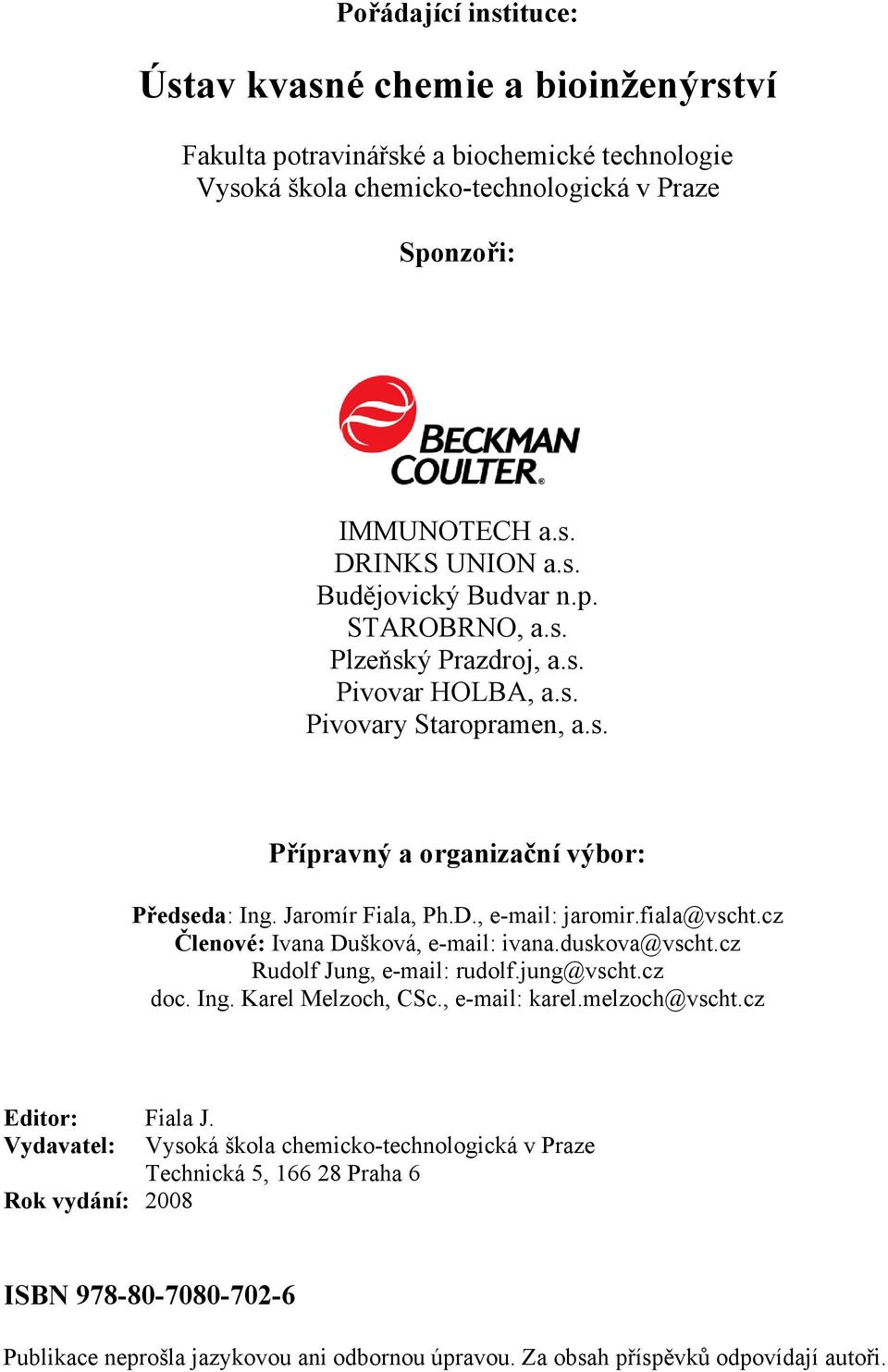 Pořádající instituce:

Ústav kvasné chemie a bioinženýrství

Fakulta potravinářské a biochemické technologie
Vysoká škola chemicko-technologická v Praze

Sponzoři:

BECKMAN COULTER®

IMMUNOTECH a.s.
DRINKS UNION a.s.
Budějovický Budvar n.p.
STAROBRNO, a.s.
Plzeňský Prazdroj, a.s.
Pivovar HOLBA, a.s.
Pivovary Staropramen, a.s.

Přípravný a organizační výbor:

Předseda: Ing. Jaromír Fiala, Ph.D., e-mail: jaromir.fiala@vscht.cz
Členové: Ivana Dušková, e-mail: ivana.duskova@vscht.cz
Rudolf Jung, e-mail: rudolf.jung@vscht.cz
doc. Ing. Karel Melzoch, CSc., e-mail: karel.melzoch@vscht.cz

Editor: Fiala J.
Vydavatel: Vysoká škola chemicko-technologická v Praze
Technická 5, 166 28 Praha 6
Rok vydání: 2008

ISBN 978-80-7080-702-6

Publikace neprošla jazykovou ani odbornou úpravou. Za obsah příspěvků odpovídají autoři.